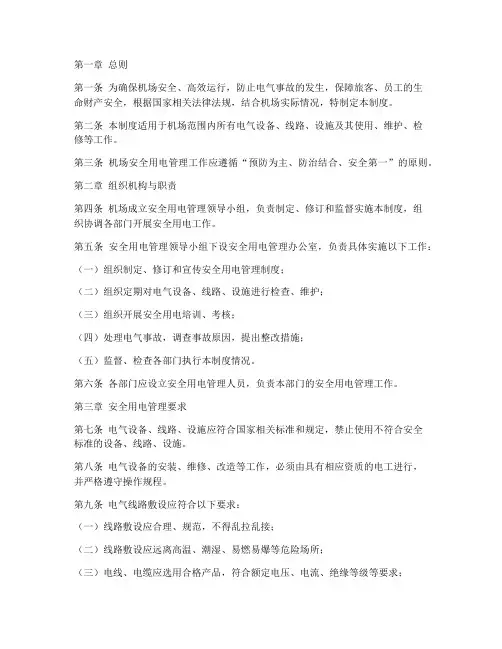 第一章 总则

第一条 为确保机场安全、高效运行，防止电气事故的发生，保障旅客、员工的生命财产安全，根据国家相关法律法规，结合机场实际情况，特制定本制度。

第二条 本制度适用于机场范围内所有电气设备、线路、设施及其使用、维护、检修等工作。

第三条 机场安全用电管理工作应遵循“预防为主、防治结合、安全第一”的原则。

第二章 组织机构与职责

第四条 机场成立安全用电管理领导小组，负责制定、修订和监督实施本制度，组织协调各部门开展安全用电工作。

第五条 安全用电管理领导小组下设安全用电管理办公室，负责具体实施以下工作：

（一）组织制定、修订和宣传安全用电管理制度；

（二）组织定期对电气设备、线路、设施进行检查、维护；

（三）组织开展安全用电培训、考核；

（四）处理电气事故，调查事故原因，提出整改措施；

（五）监督、检查各部门执行本制度情况。

第六条 各部门应设立安全用电管理人员，负责本部门的安全用电管理工作。

第三章 安全用电管理要求

第七条 电气设备、线路、设施应符合国家相关标准和规定，禁止使用不符合安全标准的设备、线路、设施。

第八条 电气设备的安装、维修、改造等工作，必须由具有相应资质的电工进行，并严格遵守操作规程。

第九条 电气线路敷设应符合以下要求：

（一）线路敷设应合理、规范，不得乱拉乱接；

（二）线路敷设应远离高温、潮湿、易燃易爆等危险场所；

（三）电线、电缆应选用合格产品，符合额定电压、电流、绝缘等级等要求；